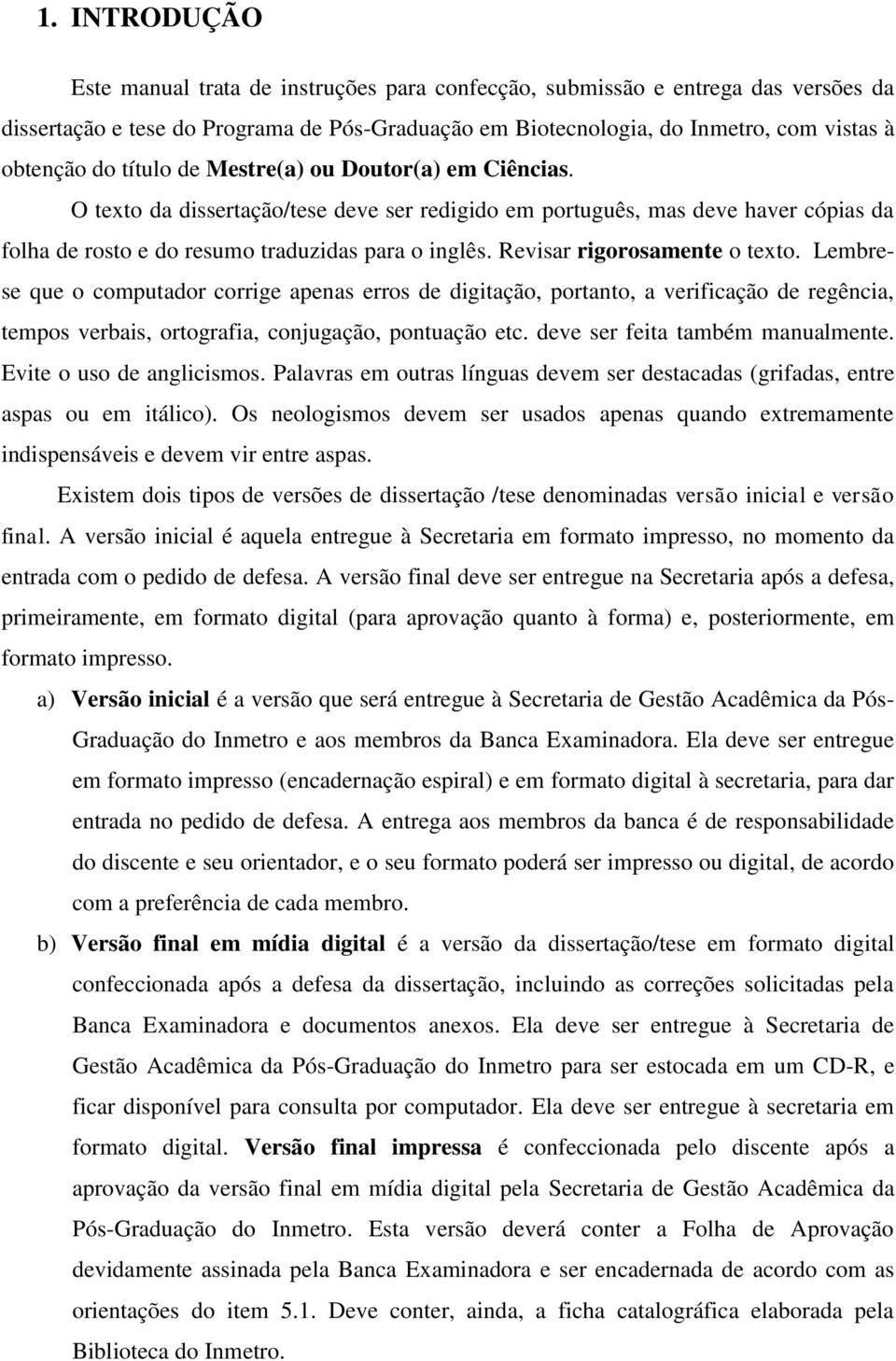 1. INTRODUÇÃO

Este manual trata de instruções para confecção, submissão e entrega das versões da dissertação e tese do Programa de Pós-Graduação em Biotecnologia, do Inmetro, com vistas à obtenção do título de Mestre(a) ou Doutor(a) em Ciências.

O texto da dissertação/tese deve ser redigido em português, mas deve haver cópias da folha de rosto e do resumo traduzidas para o inglês. Revisar rigorosamente o texto. Lembre-se que o computador corrige apenas erros de digitação, portanto, a verificação de regência, tempos verbais, ortografia, conjugação, pontuação etc. deve ser feita também manualmente. Evite o uso de anglicismos. Palavras em outras línguas devem ser destacadas (grifadas, entre aspas ou em itálico). Os neologismos devem ser usados apenas quando extremamente indispensáveis e devem vir entre aspas.

Existem dois tipos de versões de dissertação /tese denominadas versão inicial e versão final. A versão inicial é aquela entregue à Secretaria em formato impresso, no momento da entrada com o pedido de defesa. A versão final deve ser entregue na Secretaria após a defesa, primeiramente, em formato digital (para aprovação quanto à forma) e, posteriormente, em formato impresso.

a) Versão inicial é a versão que será entregue à Secretaria de Gestão Acadêmica da Pós-Graduação do Inmetro e aos membros da Banca Examinadora. Ela deve ser entregue em formato impresso (encadernação espiral) e em formato digital à secretaria, para dar entrada no pedido de defesa. A entrega aos membros da banca é de responsabilidade do discente e seu orientador, e o seu formato poderá ser impresso ou digital, de acordo com a preferência de cada membro.

b) Versão final em mídia digital é a versão da dissertação/tese em formato digital confeccionada após a defesa da dissertação, incluindo as correções solicitadas pela Banca Examinadora e documentos anexos. Ela deve ser entregue à Secretaria de Gestão Acadêmica da Pós-Graduação do Inmetro para ser estocada em um CD-R, e ficar disponível para consulta por computador. Ela deve ser entregue à secretaria em formato digital. Versão final impressa é confeccionada pelo discente após a aprovação da versão final em mídia digital pela Secretaria de Gestão Acadêmica da Pós-Graduação do Inmetro. Esta versão deverá conter a Folha de Aprovação devidamente assinada pela Banca Examinadora e ser encadernada de acordo com as orientações do item 5.1. Deve conter, ainda, a ficha catalográfica elaborada pela Biblioteca do Inmetro.